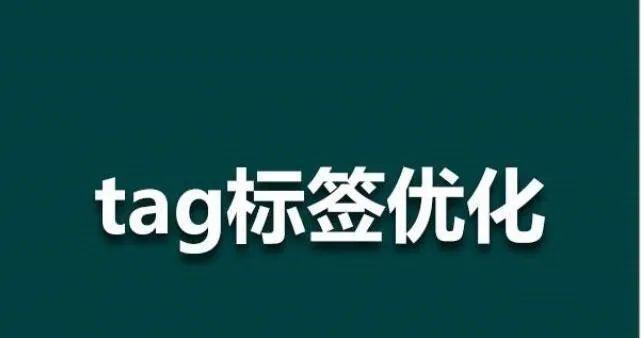 tag标签优化